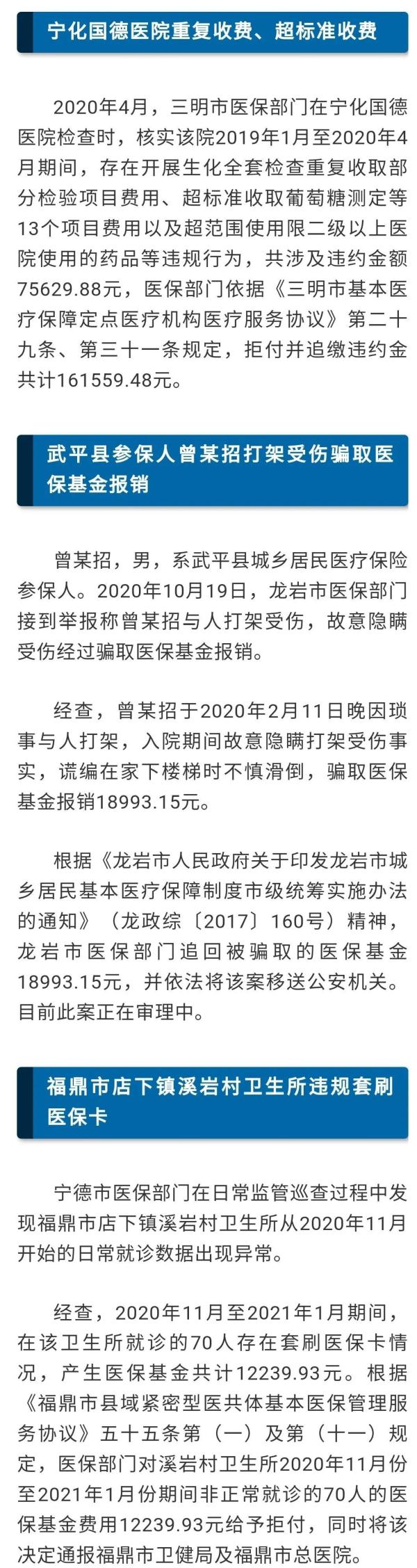 宁化国德医院重复收费、超标准收费

2020年4月，三明市医保部门在宁化国德医院检查时，核实该院2019年1月至2020年4月期间，存在开展生化全套检查重复收取部分检验项目费用、超标准收取葡萄糖测定等13个项目费用以及超范围使用限二级以上医院使用的药品等违规行为，共涉及违约金额75629.88元，医保部门依据《三明市基本医疗保障定点医疗机构医疗服务协议》第二十九条、第三十一条规定，拒付并追缴违约金共计161559.48元。

武平县参保人曾某招打架受伤骗取医保基金报销

曾某招，男，系武平县城乡居民医疗保险参保人。2020年10月19日，龙岩市医保部门接到举报称曾某招与人打架受伤，故意隐瞒受伤经过骗取医保基金报销。

经查，曾某招于2020年2月11日晚因琐事与人打架，入院期间故意隐瞒打架受伤事实，谎编在家下楼梯时不慎滑倒，骗取医保基金报销18993.15元。

根据《龙岩市人民政府关于印发龙岩市城乡居民基本医疗保障制度市级统筹实施办法的通知》（龙政综〔2017〕160号）精神，龙岩市医保部门追回被骗取的医保基金18993.15元，并依法将该案移送公安机关。目前此案正在审理中。

福鼎市店下镇溪岩村卫生所违规套刷医保卡

宁德市医保部门在日常监管巡查过程中发现福鼎市店下镇溪岩村卫生所从2020年11月开始的日常就诊数据出现异常。

经查，2020年11月至2021年1月期间，在该卫生所就诊的70人存在套刷医保卡情况，产生医保基金共计12239.93元。根据《福鼎市县域紧密型医共体基本医保管理服务协议》五十五条第（一）及第（十一）规定，医保部门对溪岩村卫生所2020年11月份至2021年1月份期间非正常就诊的70人的医保基金费用12239.93元给予拒付，同时将该决定通报福鼎市卫健局及福鼎市总医院。